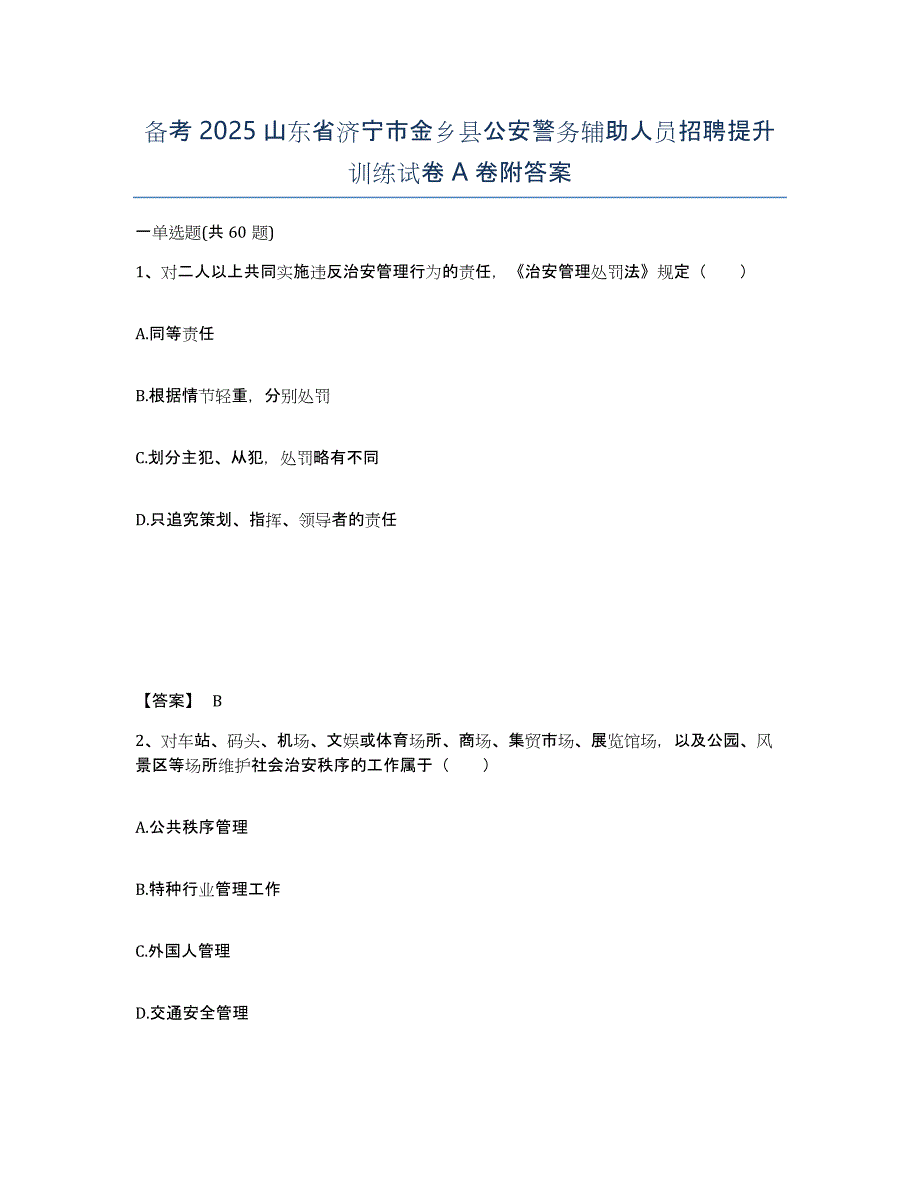 备考 2025 山东省济宁市金乡县公安警务辅助人员招聘提升训练试卷 A 卷附答案

一单选题(共 60 题)

1、对二人以上共同实施违反治安管理行为的责任，《治安管理处罚法》规定（　　）

A.同等责任

B.根据情节轻重，分别处罚

C.划分主犯、从犯，处罚略有不同

D.只追究策划、指挥、领导者的责任

【答案】 B

2、对车站、码头、机场、文娱或体育场所、商场、集贸市场、展览馆场，以及公园、风景区等场所维护社会治安秩序的工作属于（　　）

A.公共秩序管理

B.特种行业管理工作

C.外国人管理

D.交通安全管理